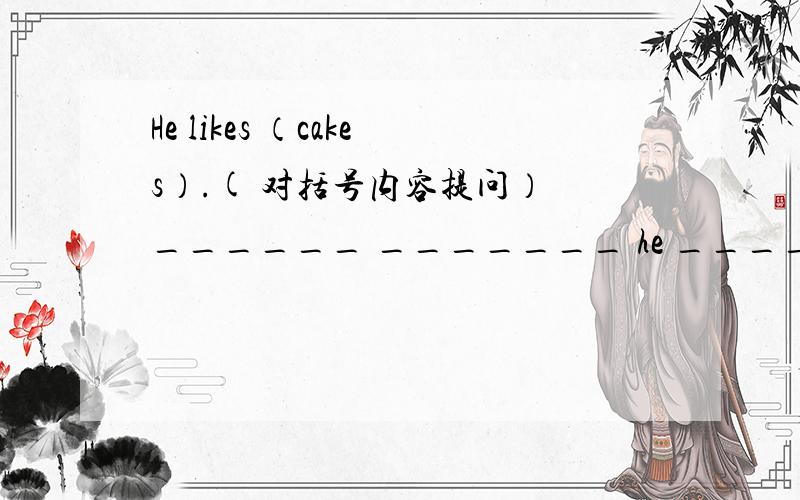 He likes （cakes）.( 对括号内容提问）
______ ________ he ____